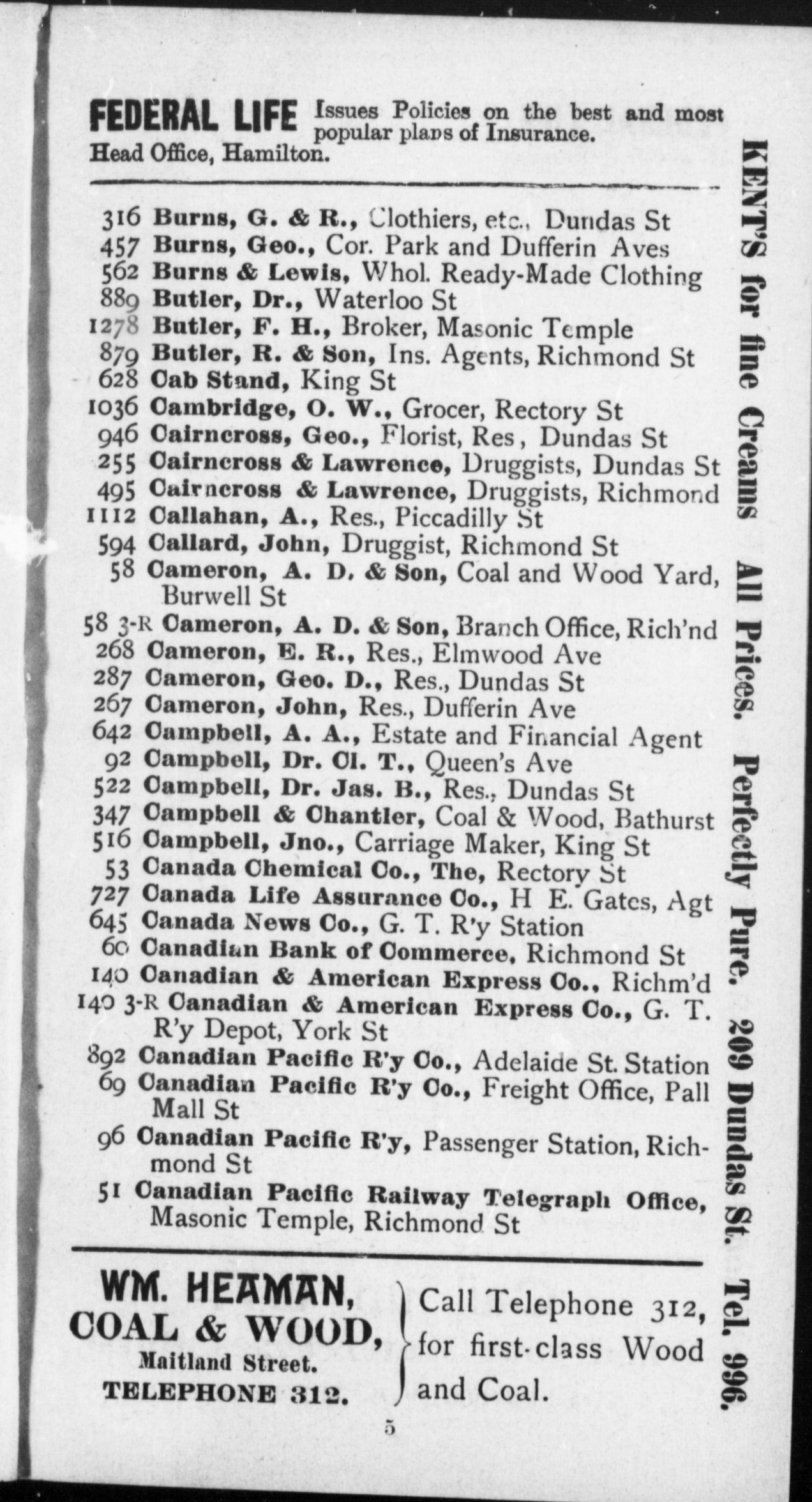 FEDERAL LIFE Issues Policies on the best and most popular plans of Insurance.
Head Office, Hamilton.

316 Burns, G. & R., Clothiers, etc., Dundas St
457 Burns, Geo., Cor. Park and Dufferin Aves
562 Burns & Lewis, Whol. Ready-Made Clothing
889 Butler, Dr., Waterloo St
1278 Butler, F. H., Broker, Masonic Temple
879 Butler, R. & Son, Ins. Agents, Richmond St
628 Cab Stand, King St
1036 Cambridge, O. W., Grocer, Rectory St
946 Cairncross, Geo., Florist, Res, Dundas St
255 Cairncross & Lawrence, Druggists, Dundas St
495 Cairncross & Lawrence, Druggists, Richmond
1112 Callahan, A., Res., Piccadilly St
594 Callard, John, Druggist, Richmond St
58 Cameron, A. D. & Son, Coal and Wood Yard, Burwell St
58 3-R Cameron, A. D. & Son, Branch Office, Rich'nd
268 Cameron, E. R., Res., Elmwood Ave
287 Cameron, Geo. D., Res., Dundas St
267 Cameron, John, Res., Dufferin Ave
642 Campbell, A. A., Estate and Financial Agent
92 Campbell, Dr. Cl. T., Queen's Ave
522 Campbell, Dr. Jas. B., Res., Dundas St
347 Campbell & Chantler, Coal & Wood, Bathurst
516 Campbell, Jno., Carriage Maker, King St
53 Canada Chemical Co., The, Rectory St
727 Canada Life Assurance Co., H E. Gates, Agt
645 Canada News Co., G. T. R'y Station
60 Canadian Bank of Commerce, Richmond St
140 Canadian & American Express Co., Richm'd
140 3-R Canadian & American Express Co., G. T. R'y Depot, York St
892 Canadian Pacific R'y Co., Adelaide St. Station
69 Canadian Pacific R'y Co., Freight Office, Pall Mall St
96 Canadian Pacific R'y, Passenger Station, Richmond St
51 Canadian Pacific Railway Telegraph Office, Masonic Temple, Richmond St

WM. HEAMAN,
COAL & WOOD,
Maitland Street.
TELEPHONE 312.

Call Telephone 312, for first-class Wood and Coal.

5

KENT'S for fine Creams All Prices. Perfectly Pure. 209 Dundas St. Tel. 996.